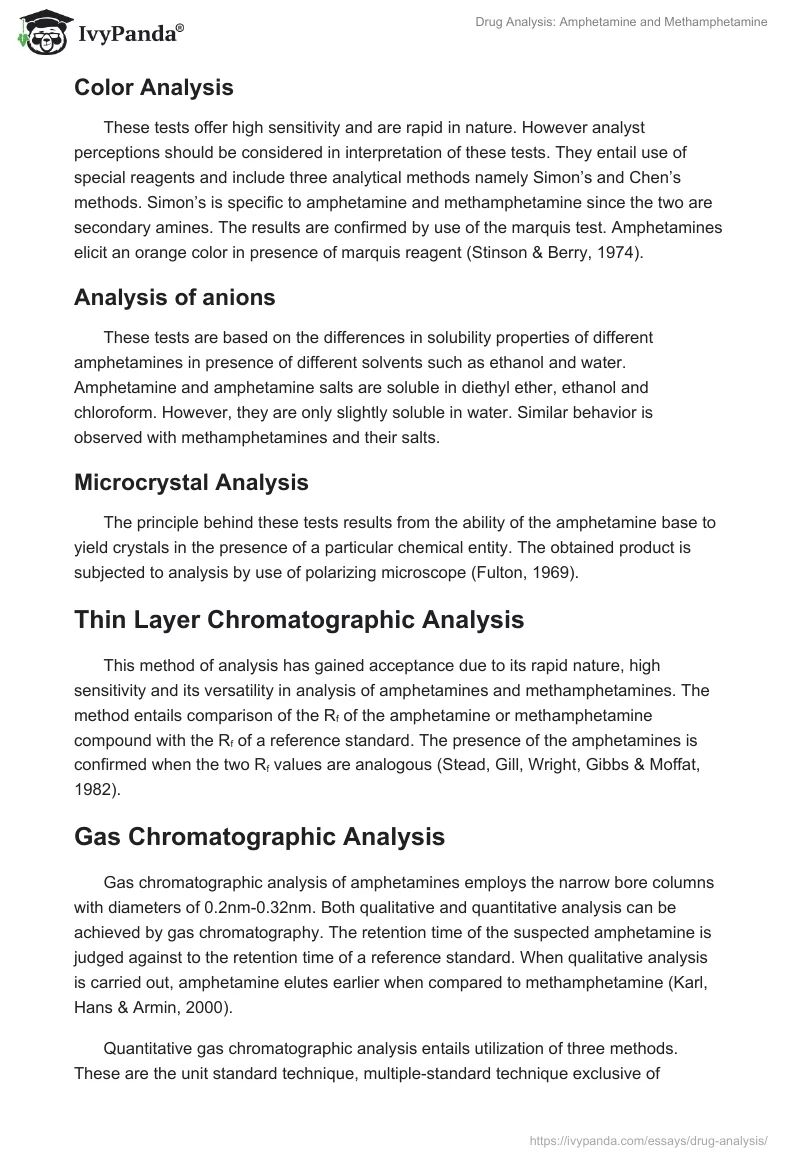 IvyPanda®

Drug Analysis: Amphetamine and Methamphetamine

Color Analysis

These tests offer high sensitivity and are rapid in nature. However analyst perceptions should be considered in interpretation of these tests. They entail use of special reagents and include three analytical methods namely Simon's and Chen's methods. Simon's is specific to amphetamine and methamphetamine since the two are secondary amines. The results are confirmed by use of the marquis test. Amphetamines elicit an orange color in presence of marquis reagent (Stinson & Berry, 1974).

Analysis of anions

These tests are based on the differences in solubility properties of different amphetamines in presence of different solvents such as ethanol and water. Amphetamine and amphetamine salts are soluble in diethyl ether, ethanol and chloroform. However, they are only slightly soluble in water. Similar behavior is observed with methamphetamines and their salts.

Microcrystal Analysis

The principle behind these tests results from the ability of the amphetamine base to yield crystals in the presence of a particular chemical entity. The obtained product is subjected to analysis by use of polarizing microscope (Fulton, 1969).

Thin Layer Chromatographic Analysis

This method of analysis has gained acceptance due to its rapid nature, high sensitivity and its versatility in analysis of amphetamines and methamphetamines. The method entails comparison of the $R_f$ of the amphetamine or methamphetamine compound with the $R_f$ of a reference standard. The presence of the amphetamines is confirmed when the two $R_f$ values are analogous (Stead, Gill, Wright, Gibbs & Moffat, 1982).

Gas Chromatographic Analysis

Gas chromatographic analysis of amphetamines employs the narrow bore columns with diameters of 0.2nm-0.32nm. Both qualitative and quantitative analysis can be achieved by gas chromatography. The retention time of the suspected amphetamine is judged against to the retention time of a reference standard. When qualitative analysis is carried out, amphetamine elutes earlier when compared to methamphetamine (Karl, Hans & Armin, 2000).

Quantitative gas chromatographic analysis entails utilization of three methods. These are the unit standard technique, multiple-standard technique exclusive of

https://ivypanda.com/essays/drug-analysis/